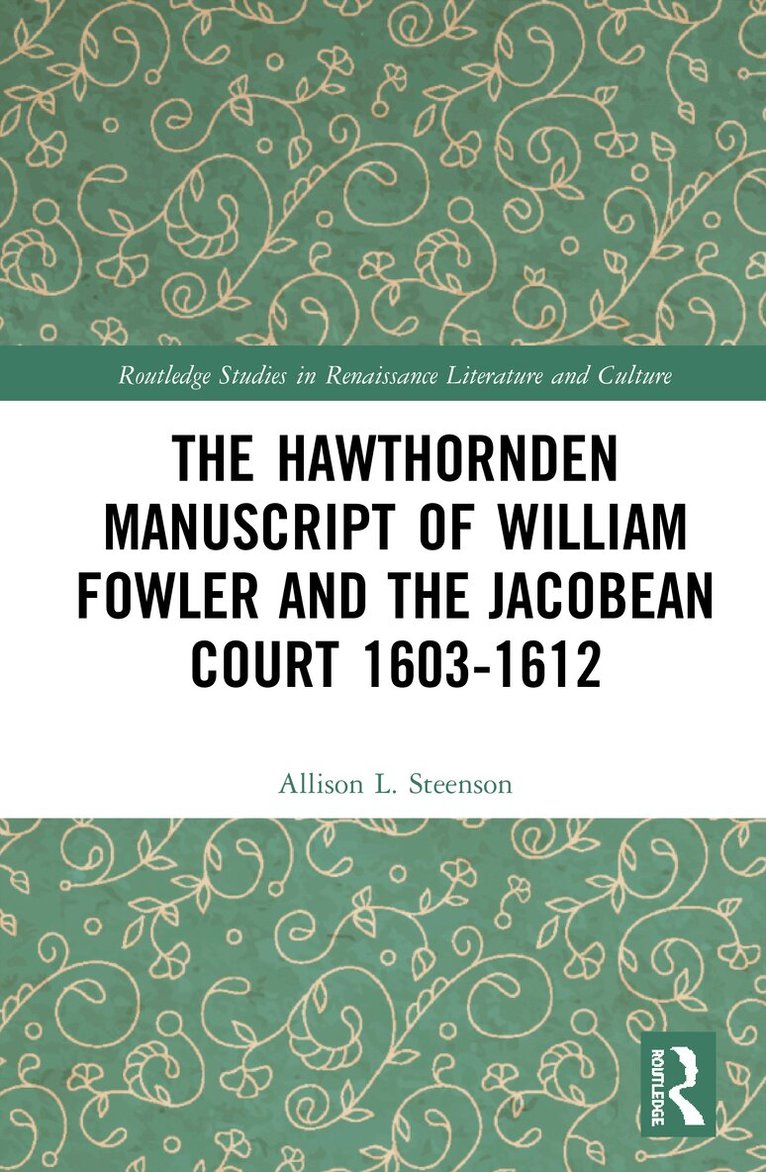 Routledge Studies in Renaissance Literature and Culture

THE HAWTHORNDEN MANUSCRIPT OF WILLIAM FOWLER AND THE JACOBEAN COURT 1603-1612

Allison L. Steenson

ROUTLEDGE